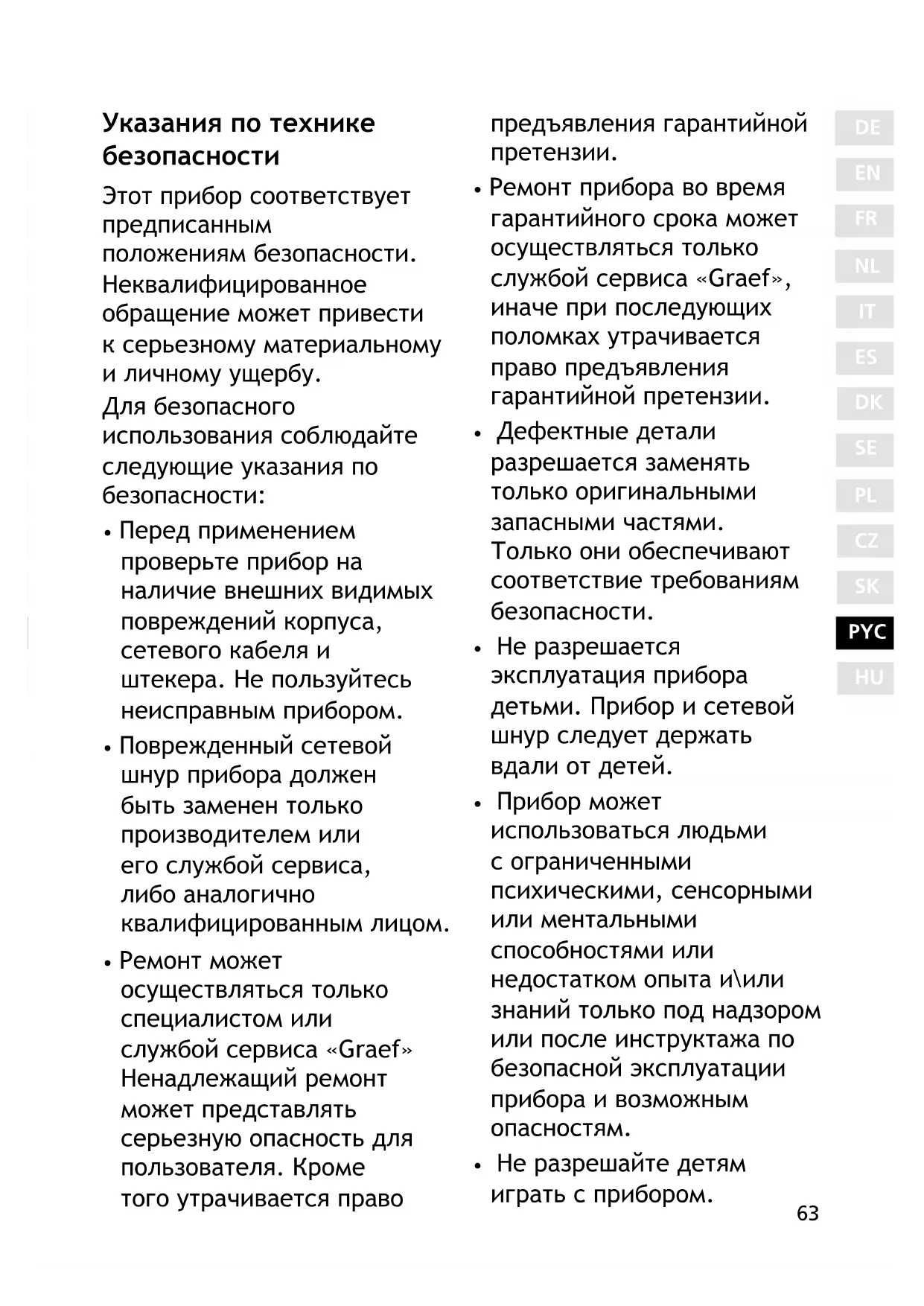 Указания по технике безопасности

Этот прибор соответствует предписанным положениям безопасности. Неквалифицированное обращение может привести к серьезному материальному и личному ущербу.

Для безопасного использования соблюдайте следующие указания по безопасности:

• Перед применением проверьте прибор на наличие внешних видимых повреждений корпуса, сетевого кабеля и штекера. Не пользуйтесь неисправным прибором.

• Поврежденный сетевой шнур прибора должен быть заменен только производителем или его службой сервиса, либо аналогично квалифицированным лицом.

• Ремонт может осуществляться только специалистом или службой сервиса «Graef» Ненадлежащий ремонт может представлять серьезную опасность для пользователя. Кроме того утрачивается право предъявления гарантийной претензии.

• Ремонт прибора во время гарантийного срока может осуществляться только службой сервиса «Graef», иначе при последующих поломках утрачивается право предъявления гарантийной претензии.

• Дефектные детали разрешается заменять только оригинальными запасными частями. Только они обеспечивают соответствие требованиям безопасности.

• Не разрешается эксплуатация прибора детьми. Прибор и сетевой шнур следует держать вдали от детей.

• Прибор может использоваться людьми с ограниченными психическими, сенсорными или ментальными способностями или недостатком опыта и\или знаний только под надзором или после инструктажа по безопасной эксплуатации прибора и возможным опасностям.

• Не разрешайте детям играть с прибором.

DE
EN
FR
NL
IT
ES
DK
SE
PL
CZ
SK
РУС
HU

63